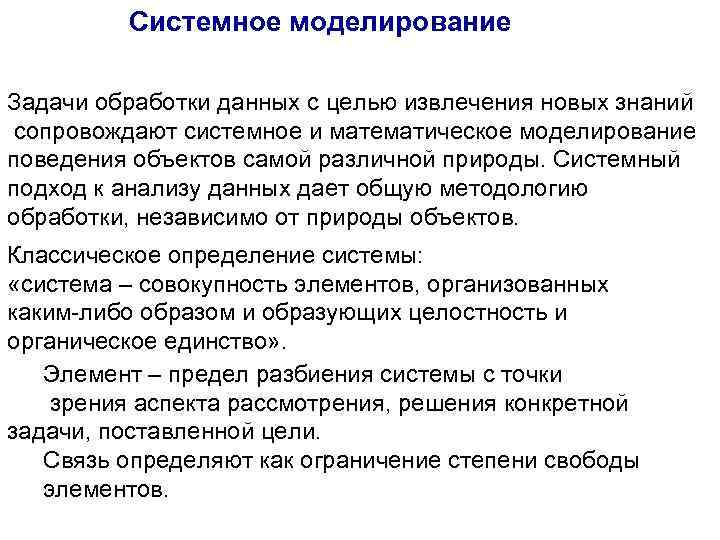 Системное моделирование

Задачи обработки данных с целью извлечения новых знаний сопровождают системное и математическое моделирование поведения объектов самой различной природы. Системный подход к анализу данных дает общую методологию обработки, независимо от природы объектов.

Классическое определение системы:
«система – совокупность элементов, организованных каким-либо образом и образующих целостность и органическое единство».

Элемент – предел разбиения системы с точки зрения аспекта рассмотрения, решения конкретной задачи, поставленной цели.

Связь определяют как ограничение степени свободы элементов.